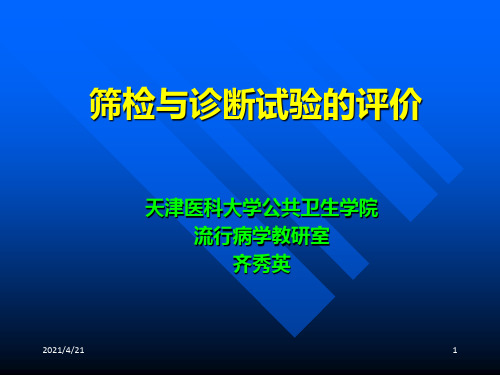 筛检与诊断试验的评价

天津医科大学公共卫生学院
流行病学教研室
齐秀英

2021/4/21

1